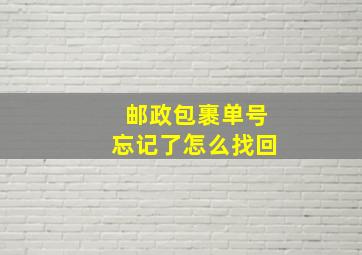 邮政包裹单号
忘记了怎么找回